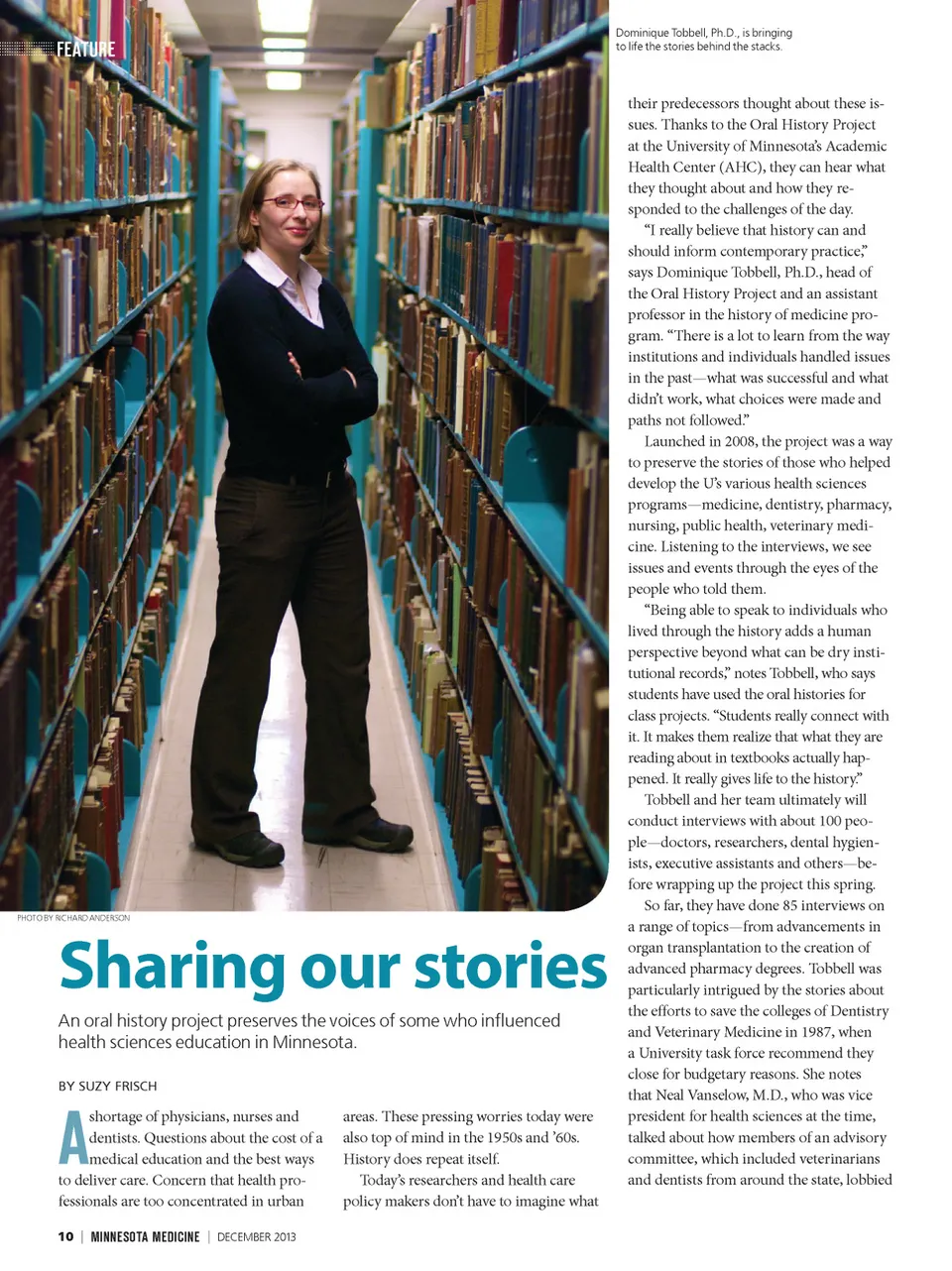 FEATURE

Dominique Tobbell, Ph.D., is bringing to life the stories behind the stacks.

PHOTO BY RICHARD ANDERSON

Sharing our stories

An oral history project preserves the voices of some who influenced health sciences education in Minnesota.

BY SUZY FRISCH

A shortage of physicians, nurses and dentists. Questions about the cost of a medical education and the best ways to deliver care. Concern that health professionals are too concentrated in urban areas. These pressing worries today were also top of mind in the 1950s and '60s. History does repeat itself.

Today's researchers and health care policy makers don't have to imagine what their predecessors thought about these issues. Thanks to the Oral History Project at the University of Minnesota's Academic Health Center (AHC), they can hear what they thought about and how they responded to the challenges of the day.

"I really believe that history can and should inform contemporary practice," says Dominique Tobbell, Ph.D., head of the Oral History Project and an assistant professor in the history of medicine program. "There is a lot to learn from the way institutions and individuals handled issues in the past—what was successful and what didn't work, what choices were made and paths not followed."

Launched in 2008, the project was a way to preserve the stories of those who helped develop the U's various health sciences programs—medicine, dentistry, pharmacy, nursing, public health, veterinary medicine. Listening to the interviews, we see issues and events through the eyes of the people who told them.

"Being able to speak to individuals who lived through the history adds a human perspective beyond what can be dry institutional records," notes Tobbell, who says students have used the oral histories for class projects. "Students really connect with it. It makes them realize that what they are reading about in textbooks actually happened. It really gives life to the history."

Tobbell and her team ultimately will conduct interviews with about 100 people—doctors, researchers, dental hygienists, executive assistants and others—before wrapping up the project this spring.

So far, they have done 85 interviews on a range of topics—from advancements in organ transplantation to the creation of advanced pharmacy degrees. Tobbell was particularly intrigued by the stories about the efforts to save the colleges of Dentistry and Veterinary Medicine in 1987, when a University task force recommend they close for budgetary reasons. She notes that Neal Vanselow, M.D., who was vice president for health sciences at the time, talked about how members of an advisory committee, which included veterinarians and dentists from around the state, lobbied

10 | MINNESOTA MEDICINE | DECEMBER 2013